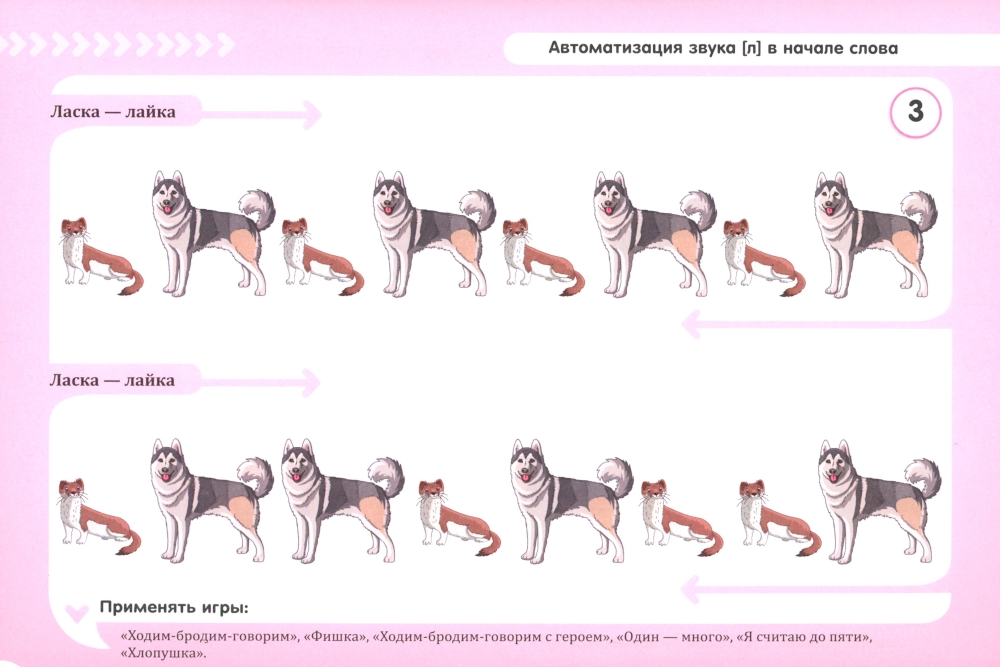 Автоматизация звука [л] в начале слова

3

Ласка — лайка

Ласка — лайка

Применять игры:

«Ходим-бродим-говорим», «Фишка», «Ходим-бродим-говорим с героем», «Один — много», «Я считаю до пяти», «Хлопушка».